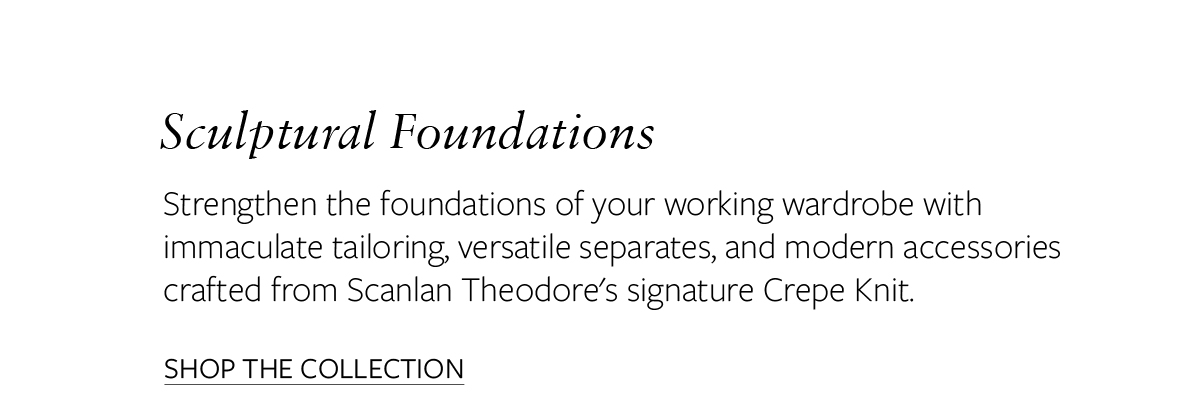 Sculptural Foundations

Strengthen the foundations of your working wardrobe with immaculate tailoring, versatile separates, and modern accessories crafted from Scanlan Theodore's signature Crepe Knit.

SHOP THE COLLECTION